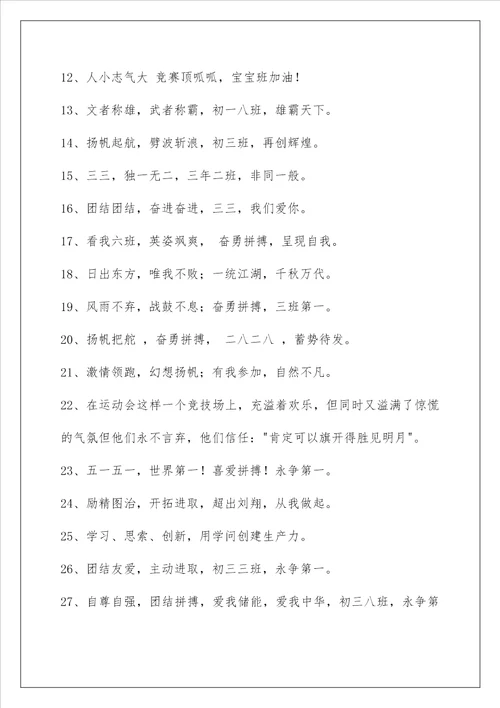 12、人小志气大 竞赛顶呱呱，宝宝班加油！

13、文者称雄，武者称霸，初一八班，雄霸天下。

14、扬帆起航，劈波斩浪，初三班，再创辉煌。

15、三三，独一无二，三年二班，非同一般。

16、团结团结，奋进奋进，三三，我们爱你。

17、看我六班，英姿飒爽， 奋勇拼搏，呈现自我。

18、日出东方，唯我不败；一统江湖，千秋万代。

19、风雨不弃，战鼓不息；奋勇拼搏，三班第一。

20、扬帆把舵 ，奋勇拼搏， 二八二八 ，蓄势待发。

21、激情领跑，幻想扬帆；有我参加，自然不凡。

22、在运动会这样一个竞技场上，充溢着欢乐，但同时又溢满了惊慌的气氛但他们永不言弃，他们信任："肯定可以旗开得胜见明月"。

23、五一五一，世界第一！喜爱拼搏！永争第一。

24、励精图治，开拓进取，超出刘翔，从我做起。

25、学习、思索、创新，用学问创建生产力。

26、团结友爱，主动进取，初三三班，永争第一。

27、自尊自强，团结拼搏，爱我储能，爱我中华，初三八班，永争第